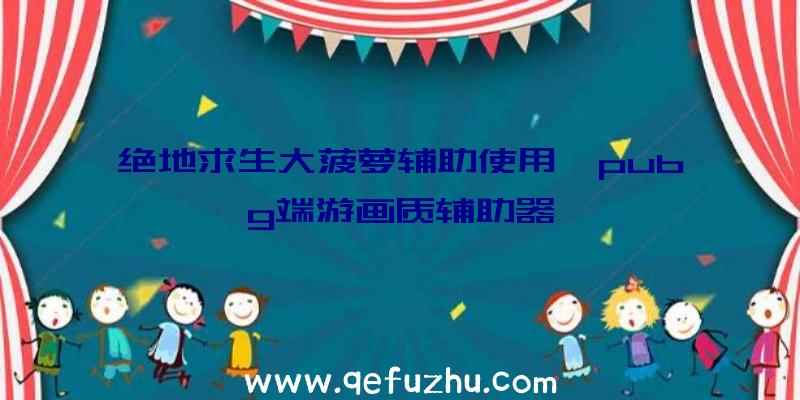 绝地求生大菠萝辅助使用、pubg端游画质辅助器

www.qefuzhu.com